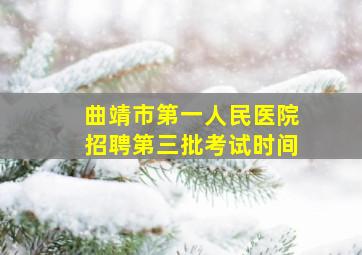 曲靖市第一人民医院
招聘第三批考试时间